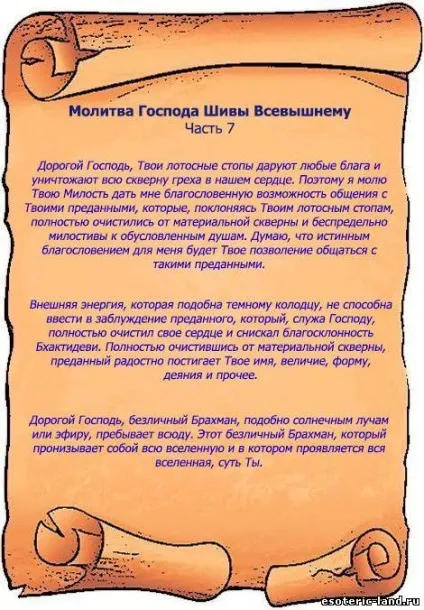 Молитва Господа Шивы Всевышнему
Часть 7

Дорогой Господь, Твои лотосные стопы даруют любые блага и уничтожают всю скверну греха в нашем сердце. Поэтому я молю Твою Милость дать мне благословенную возможность общения с Твоими преданными, которые, поклоняясь Твоим лотосным стопам, полностью очистились от материальной скверны и беспредельно милостивы к обусловленным душам. Думаю, что истинным благословением для меня будет Твое позволение общаться с такими преданными.

Внешняя энергия, которая подобна темному колодцу, не способна ввести в заблуждение преданного, который, служа Господу, полностью очистил свое сердце и снискал благосклонность Бхактидеви. Полностью очистившись от материальной скверны, преданный радостно постигает Твое имя, величие, форму, деяния и прочее.

Дорогой Господь, безличный Брахман, подобно солнечным лучам или эфиру, пребывает всюду. Этот безличный Брахман, который пронизывает собой всю вселенную и в котором проявляется вся вселенная, суть Ты.

esoteric-land.ru